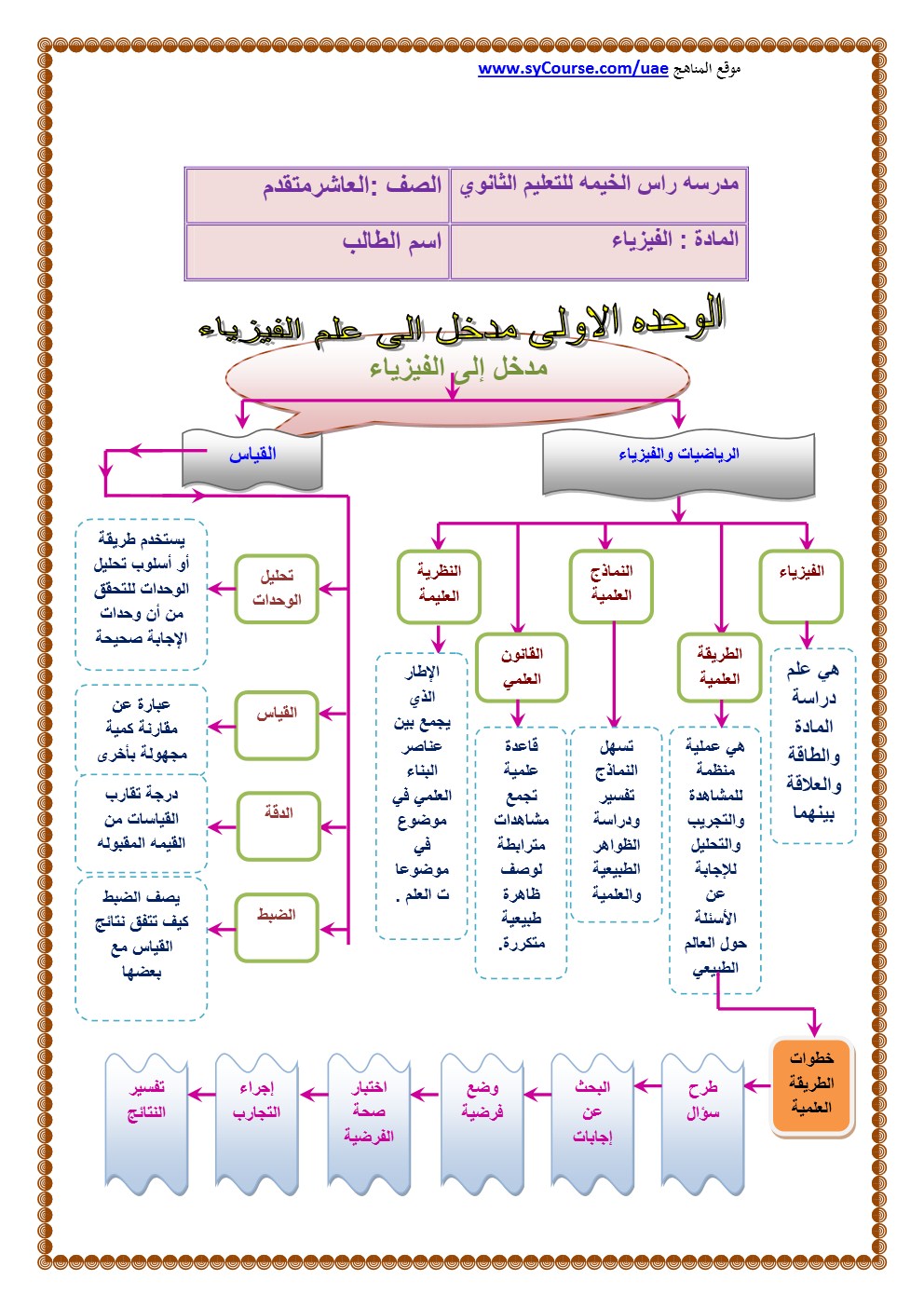 موقع المناهج www.syCourse.com/uae

| مدرسه راس الخيمه للتعليم الثانوي | الصف :العاشرمتقدم |
|---|---|
| المادة : الفيزياء | اسم الطالب |

الوحده الاولى مدخل الى علم الفيزياء

مدخل إلى الفيزياء

الرياضيات والفيزياء

القياس

الفيزياء

هي علم دراسة المادة والطاقة والعلاقة بينهما

الطريقة العلمية

هي عملية منظمة للمشاهدة والتجريب والتحليل للإجابة عن الأسئلة حول العالم الطبيعي

النماذج العلمية

تسهل النماذج تفسير ودراسة الظواهر الطبيعية والعلمية

القانون العلمي

قاعدة علمية تجمع مشاهدات مترابطة لوصف ظاهرة طبيعية متكررة.

النظرية العليمة

الإطار الذي يجمع بين عناصر البناء العلمي في موضوع في موضوعا ت العلم .

تحليل الوحدات

يستخدم طريقة أو أسلوب تحليل الوحدات للتحقق من أن وحدات الإجابة صحيحة

القياس

عبارة عن مقارنة كمية مجهولة بأخرى

الدقة

درجة تقارب القياسات من القيمه المقبوله

الضبط

يصف الضبط كيف تتفق نتائج القياس مع بعضها

خطوات الطريقة العلمية

طرح سؤال

البحث عن إجابات

وضع فرضية

اختبار صحة الفرضية

إجراء التجارب

تفسير النتائج